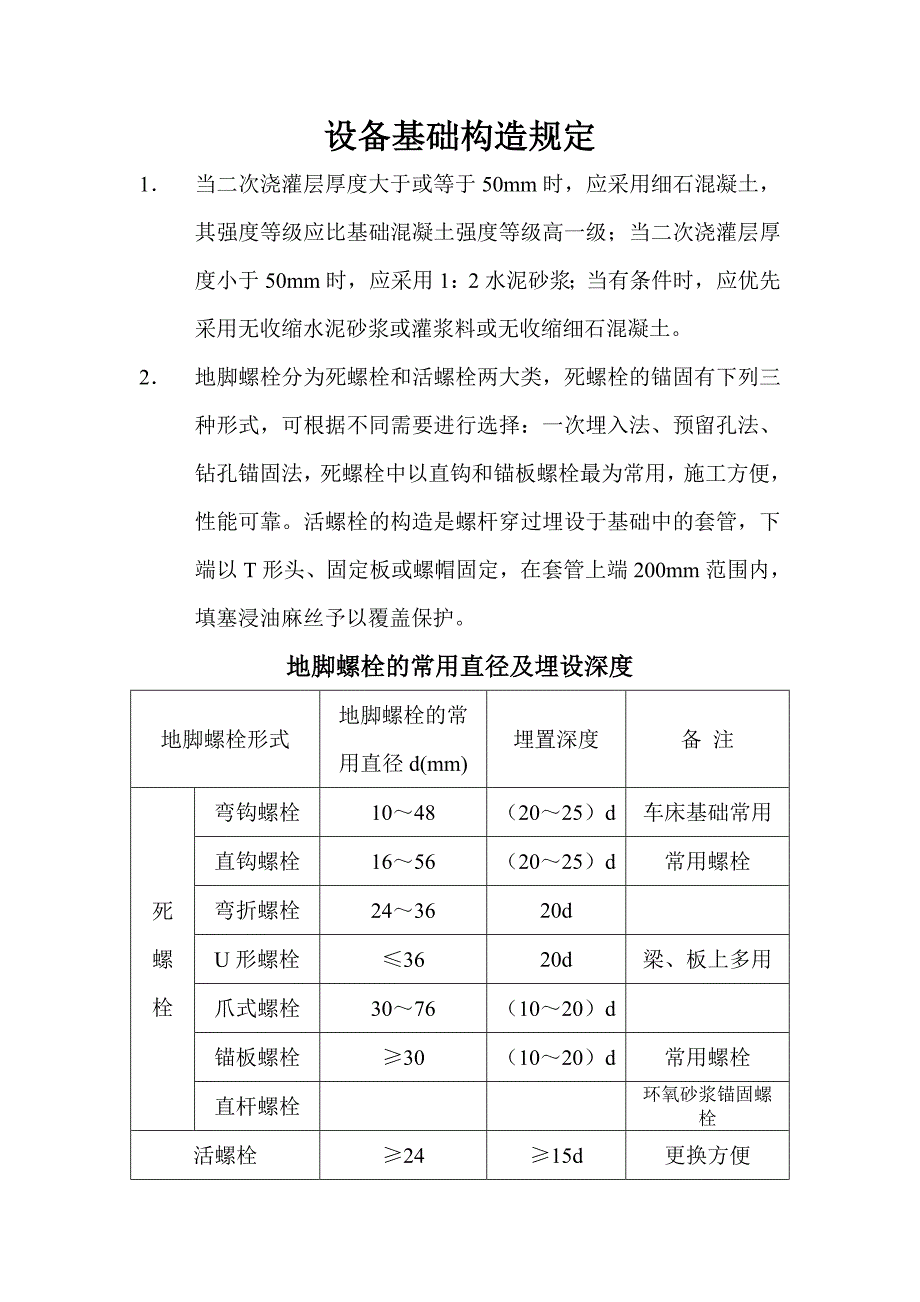 设备基础构造规定

1. 当二次浇灌层厚度大于或等于 50mm 时，应采用细石混凝土，其强度等级应比基础混凝土强度等级高一级；当二次浇灌层厚度小于 50mm 时，应采用 1：2 水泥砂浆；当有条件时，应优先采用无收缩水泥砂浆或灌浆料或无收缩细石混凝土。

2. 地脚螺栓分为死螺栓和活螺栓两大类，死螺栓的锚固有下列三种形式，可根据不同需要进行选择：一次埋入法、预留孔法、钻孔锚固法，死螺栓中以直钩和锚板螺栓最为常用，施工方便，性能可靠。活螺栓的构造是螺杆穿过埋设于基础中的套管，下端以 T 形头、固定板或螺帽固定，在套管上端 200mm 范围内，填塞浸油麻丝予以覆盖保护。

地脚螺栓的常用直径及埋设深度

| 地脚螺栓形式 | | 地脚螺栓的常用直径 d(mm) | 埋置深度 | 备 注 |
|---|---|---|---|---|
| 死螺栓 | 弯钩螺栓 | 10～48 | （20～25）d | 车床基础常用 |
| | 直钩螺栓 | 16～56 | （20～25）d | 常用螺栓 |
| | 弯折螺栓 | 24～36 | 20d | |
| | U 形螺栓 | ≤36 | 20d | 梁、板上多用 |
| | 爪式螺栓 | 30～76 | （10～20）d | |
| | 锚板螺栓 | ≥30 | （10～20）d | 常用螺栓 |
| | 直杆螺栓 | | | 环氧砂浆锚固螺栓 |
| 活螺栓 | | ≥24 | ≥15d | 更换方便 |